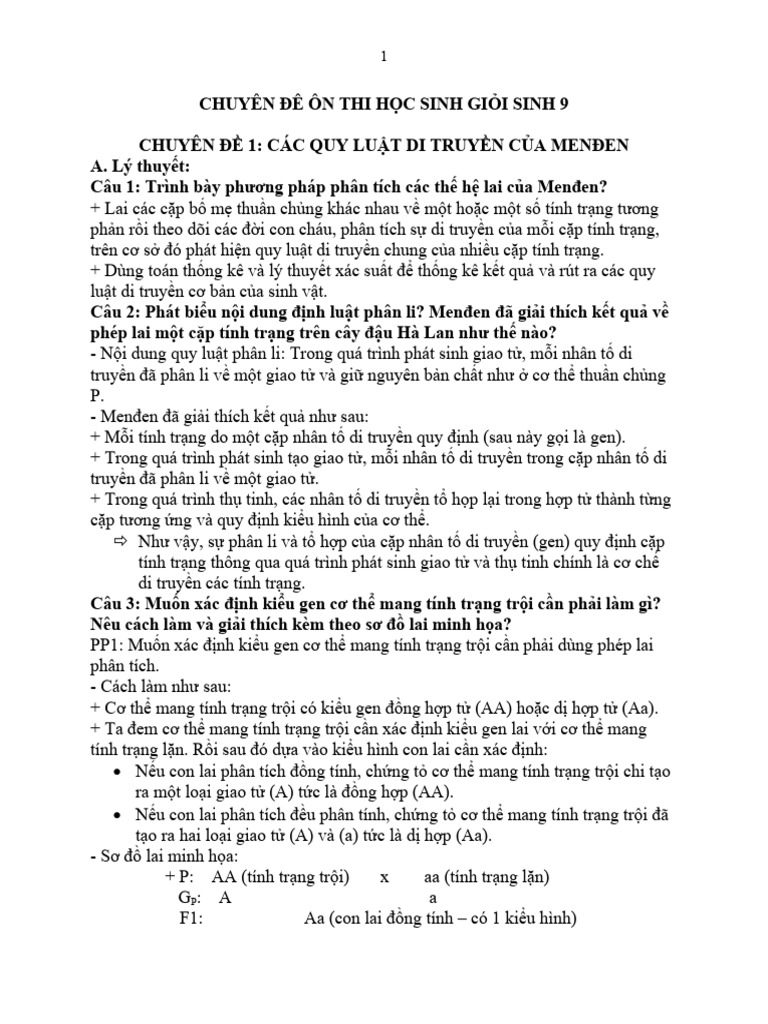 1

CHUYÊN ĐỀ ÔN THI HỌC SINH GIỎI SINH 9

CHUYÊN ĐỀ 1: CÁC QUY LUẬT DI TRUYỀN CỦA MENĐEN
A. Lý thuyết:
Câu 1: Trình bày phương pháp phân tích các thế hệ lai của Menđen?
+ Lai các cặp bố mẹ thuần chủng khác nhau về một hoặc một số tính trạng tương phản rồi theo dõi các đời con cháu, phân tích sự di truyền của mỗi cặp tính trạng, trên cơ sở đó phát hiện quy luật di truyền chung của nhiều cặp tính trạng.
+ Dùng toán thống kê và lý thuyết xác suất để thống kê kết quả và rút ra các quy luật di truyền cơ bản của sinh vật.
Câu 2: Phát biểu nội dung định luật phân li? Menđen đã giải thích kết quả về phép lai một cặp tính trạng trên cây đậu Hà Lan như thế nào?
- Nội dung quy luật phân li: Trong quá trình phát sinh giao tử, mỗi nhân tố di truyền đã phân li về một giao tử và giữ nguyên bản chất như ở cơ thể thuần chủng P.
- Menđen đã giải thích kết quả như sau:
+ Mỗi tính trạng do một cặp nhân tố di truyền quy định (sau này gọi là gen).
+ Trong quá trình phát sinh tạo giao tử, mỗi nhân tố di truyền trong cặp nhân tố di truyền đã phân li về một giao tử.
+ Trong quá trình thụ tinh, các nhân tố di truyền tổ hợp lại trong hợp tử thành từng cặp tương ứng và quy định kiểu hình của cơ thể.
⇨ Như vậy, sự phân li và tổ hợp của cặp nhân tố di truyền (gen) quy định cặp tính trạng thông qua quá trình phát sinh giao tử và thụ tinh chính là cơ chế di truyền các tính trạng.
Câu 3: Muốn xác định kiểu gen cơ thể mang tính trạng trội cần phải làm gì? Nêu cách làm và giải thích kèm theo sơ đồ lai minh họa?
PP1: Muốn xác định kiểu gen cơ thể mang tính trạng trội cần phải dùng phép lai phân tích.
- Cách làm như sau:
+ Cơ thể mang tính trạng trội có kiểu gen đồng hợp tử (AA) hoặc dị hợp tử (Aa).
+ Ta đem cơ thể mang tính trạng trội cần xác định kiểu gen lai với cơ thể mang tính trạng lặn. Rồi sau đó dựa vào kiểu hình con lai cần xác định:
• Nếu con lai phân tích đồng tính, chứng tỏ cơ thể mang tính trạng trội chỉ tạo ra một loại giao tử (A) tức là đồng hợp (AA).
• Nếu con lai phân tích đều phân tính, chứng tỏ cơ thể mang tính trạng trội đã tạo ra hai loại giao tử (A) và (a) tức là dị hợp (Aa).
- Sơ đồ lai minh họa:
+ P: AA (tính trạng trội) x aa (tính trạng lặn)
$G_P$: A a
F1: Aa (con lai đồng tính – có 1 kiểu hình)